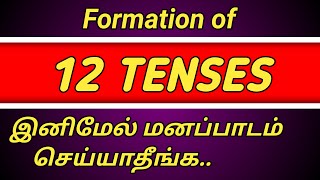 Formation of

12 TENSES

இனிமேல் மனப்பாடம் செய்யாதீங்க..